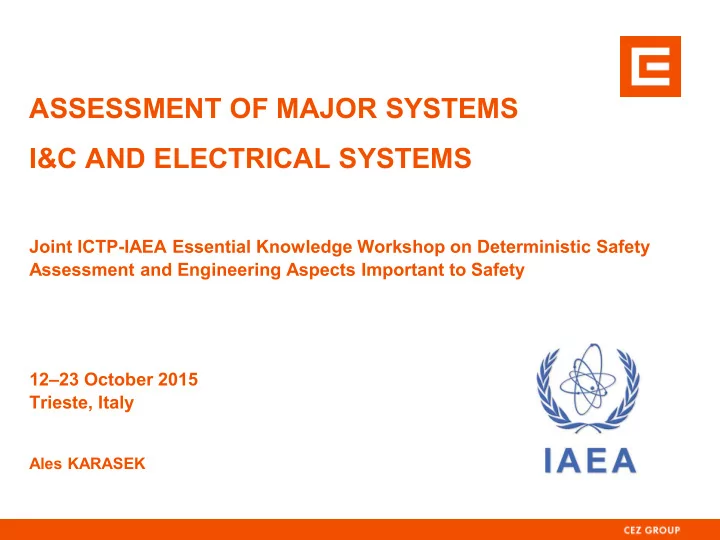 ASSESSMENT OF MAJOR SYSTEMS

I&C AND ELECTRICAL SYSTEMS

Joint ICTP-IAEA Essential Knowledge Workshop on Deterministic Safety Assessment and Engineering Aspects Important to Safety

12–23 October 2015
Trieste, Italy

Ales KARASEK

IAEA

CEZ GROUP